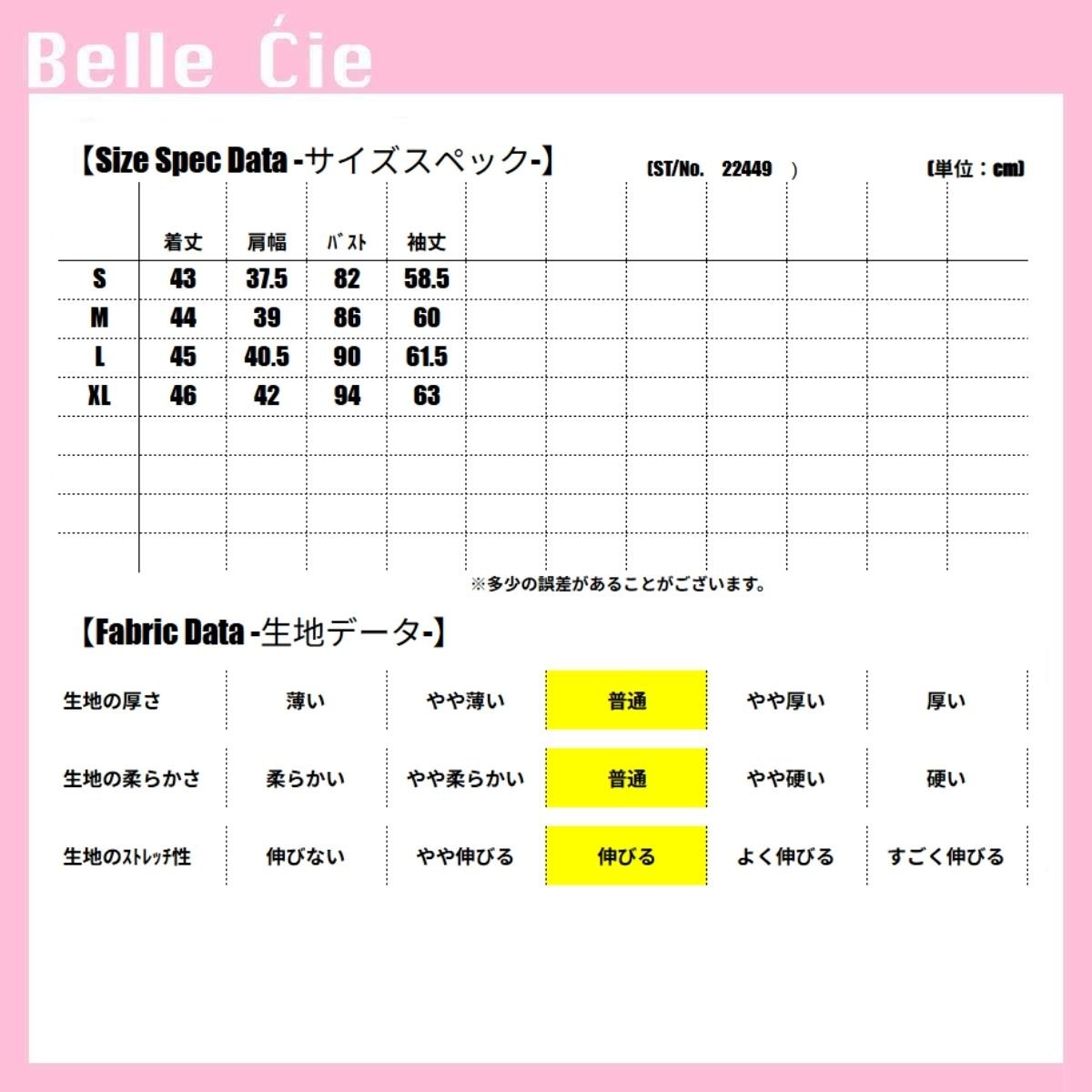 Belle Ćie

【Size Spec Data -サイズスペック-】 (ST/No. 22449 ) (単位：cm)

| | 着丈 | 肩幅 | バスト | 袖丈 |
|---|---|---|---|---|
| S | 43 | 37.5 | 82 | 58.5 |
| M | 44 | 39 | 86 | 60 |
| L | 45 | 40.5 | 90 | 61.5 |
| XL | 46 | 42 | 94 | 63 |

※多少の誤差があることがございます。

【Fabric Data -生地データ-】

| 生地の厚さ | 薄い | やや薄い | 普通 | やや厚い | 厚い |
|---|---|---|---|---|---|
| 生地の柔らかさ | 柔らかい | やや柔らかい | 普通 | やや硬い | 硬い |
| 生地のストレッチ性 | 伸びない | やや伸びる | 伸びる | よく伸びる | すごく伸びる |